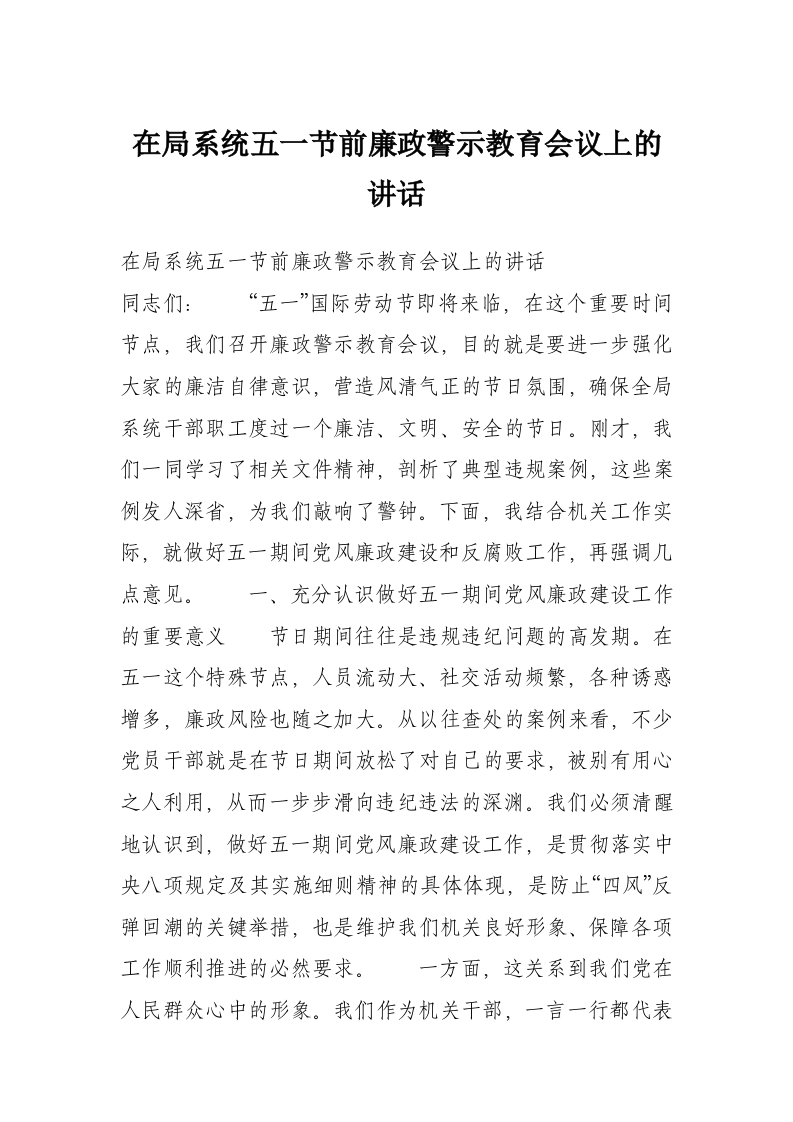 在局系统五一节前廉政警示教育会议上的讲话

在局系统五一节前廉政警示教育会议上的讲话

同志们： “五一”国际劳动节即将来临，在这个重要时间节点，我们召开廉政警示教育会议，目的就是要进一步强化大家的廉洁自律意识，营造风清气正的节日氛围，确保全局系统干部职工度过一个廉洁、文明、安全的节日。刚才，我们一同学习了相关文件精神，剖析了典型违规案例，这些案例发人深省，为我们敲响了警钟。下面，我结合机关工作实际，就做好五一期间党风廉政建设和反腐败工作，再强调几点意见。 一、充分认识做好五一期间党风廉政建设工作的重要意义 节日期间往往是违规违纪问题的高发期。在五一这个特殊节点，人员流动大、社交活动频繁，各种诱惑增多，廉政风险也随之加大。从以往查处的案例来看，不少党员干部就是在节日期间放松了对自己的要求，被别有用心之人利用，从而一步步滑向违纪违法的深渊。我们必须清醒地认识到，做好五一期间党风廉政建设工作，是贯彻落实中央八项规定及其实施细则精神的具体体现，是防止“四风”反弹回潮的关键举措，也是维护我们机关良好形象、保障各项工作顺利推进的必然要求。 一方面，这关系到我们党在人民群众心中的形象。我们作为机关干部，一言一行都代表